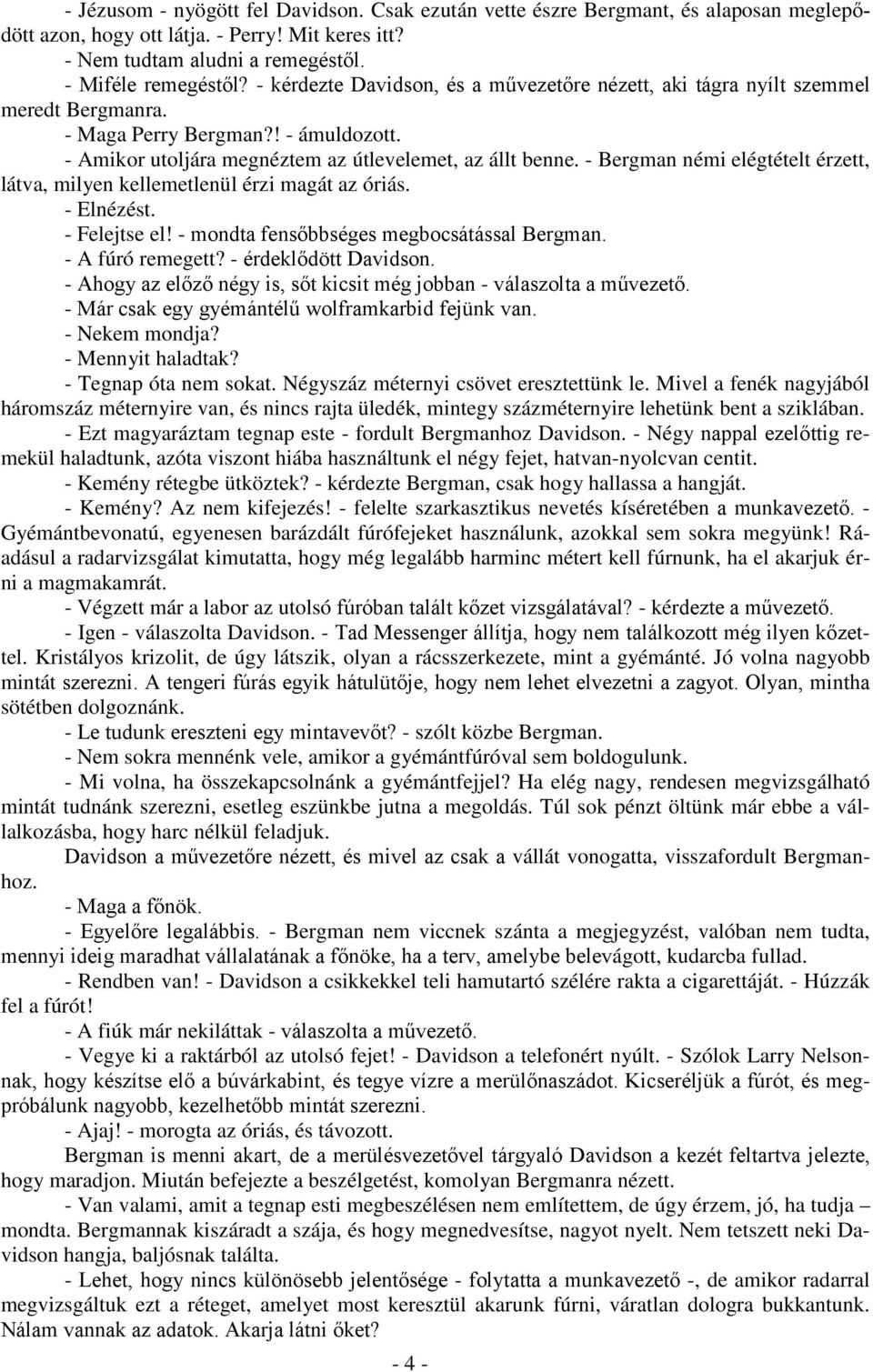 - Jézusom - nyögött fel Davidson. Csak ezután vette észre Bergmant, és alaposan meglepődött azon, hogy ott látja. - Perry! Mit keres itt?

- Nem tudtam aludni a remegéstől.

- Miféle remegéstől? - kérdezte Davidson, és a művezetőre nézett, aki tágra nyílt szemmel meredt Bergmanra.

- Maga Perry Bergman?! - ámuldozott.

- Amikor utoljára megnéztem az útlevelemet, az állt benne. - Bergman némi elégtételt érzett, látva, milyen kellemetlenül érzi magát az óriás.

- Elnézést.

- Felejtse el! - mondta fensőbbséges megbocsátással Bergman.

- A fúró remegett? - érdeklődött Davidson.

- Ahogy az előző négy is, sőt kicsit még jobban - válaszolta a művezető.

- Már csak egy gyémántélű wolframkarbid fejünk van.

- Nekem mondja?

- Mennyit haladtak?

- Tegnap óta nem sokat. Négyszáz méternyi csövet eresztettünk le. Mivel a fenék nagyjából háromszáz méternyire van, és nincs rajta üledék, mintegy százméternyire lehetünk bent a sziklában.

- Ezt magyaráztam tegnap este - fordult Bergmanhoz Davidson. - Négy nappal ezelőttig remekül haladtunk, azóta viszont hiába használtunk el négy fejet, hatvan-nyolcvan centit.

- Kemény rétegbe ütköztek? - kérdezte Bergman, csak hogy hallassa a hangját.

- Kemény? Az nem kifejezés! - felelte szarkasztikus nevetés kíséretében a munkavezető. - Gyémántbevonatú, egyenesen barázdált fúrófejeket használunk, azokkal sem sokra megyünk! Ráadásul a radarvizsgálat kimutatta, hogy még legalább harminc métert kell fúrnunk, ha el akarjuk érni a magmakamrát.

- Végzett már a labor az utolsó fúróban talált kőzet vizsgálatával? - kérdezte a művezető.

- Igen - válaszolta Davidson. - Tad Messenger állítja, hogy nem találkozott még ilyen kőzettel. Kristályos krizolit, de úgy látszik, olyan a rácsszerkezete, mint a gyémánté. Jó volna nagyobb mintát szerezni. A tengeri fúrás egyik hátulütője, hogy nem lehet elvezetni a zagyot. Olyan, mintha sötétben dolgoznánk.

- Le tudunk ereszteni egy mintavevőt? - szólt közbe Bergman.

- Nem sokra mennénk vele, amikor a gyémántfúróval sem boldogulunk.

- Mi volna, ha összekapcsolnánk a gyémántfejjel? Ha elég nagy, rendesen megvizsgálható mintát tudnánk szerezni, esetleg eszünkbe jutna a megoldás. Túl sok pénzt öltünk már ebbe a vállalkozásba, hogy harc nélkül feladjuk.

Davidson a művezetőre nézett, és mivel az csak a vállát vonogatta, visszafordult Bergmanhoz.

- Maga a főnök.

- Egyelőre legalábbis. - Bergman nem viccnek szánta a megjegyzést, valóban nem tudta, mennyi ideig maradhat vállalatának a főnöke, ha a terv, amelybe belevágott, kudarcba fullad.

- Rendben van! - Davidson a csikkekkel teli hamutartó szélére rakta a cigarettáját. - Húzzák fel a fúrót!

- A fiúk már nekiláttak - válaszolta a művezető.

- Vegye ki a raktárból az utolsó fejet! - Davidson a telefonért nyúlt. - Szólok Larry Nelsonnak, hogy készítse elő a búvárkabint, és tegye vízre a merülőnaszádot. Kicseréljük a fúrót, és megpróbálunk nagyobb, kezelhetőbb mintát szerezni.

- Ajaj! - morogta az óriás, és távozott.

Bergman is menni akart, de a merülésvezetővel tárgyaló Davidson a kezét feltartva jelezte, hogy maradjon. Miután befejezte a beszélgetést, komolyan Bergmanra nézett.

- Van valami, amit a tegnap esti megbeszélésen nem említettem, de úgy érzem, jó, ha tudja – mondta. Bergmannak kiszáradt a szája, és hogy megnedvesítse, nagyot nyelt. Nem tetszett neki Davidson hangja, baljósnak találta.

- Lehet, hogy nincs különösebb jelentősége - folytatta a munkavezető -, de amikor radarral megvizsgáltuk ezt a réteget, amelyet most keresztül akarunk fúrni, váratlan dologra bukkantunk. Nálam vannak az adatok. Akarja látni őket?

- 4 -